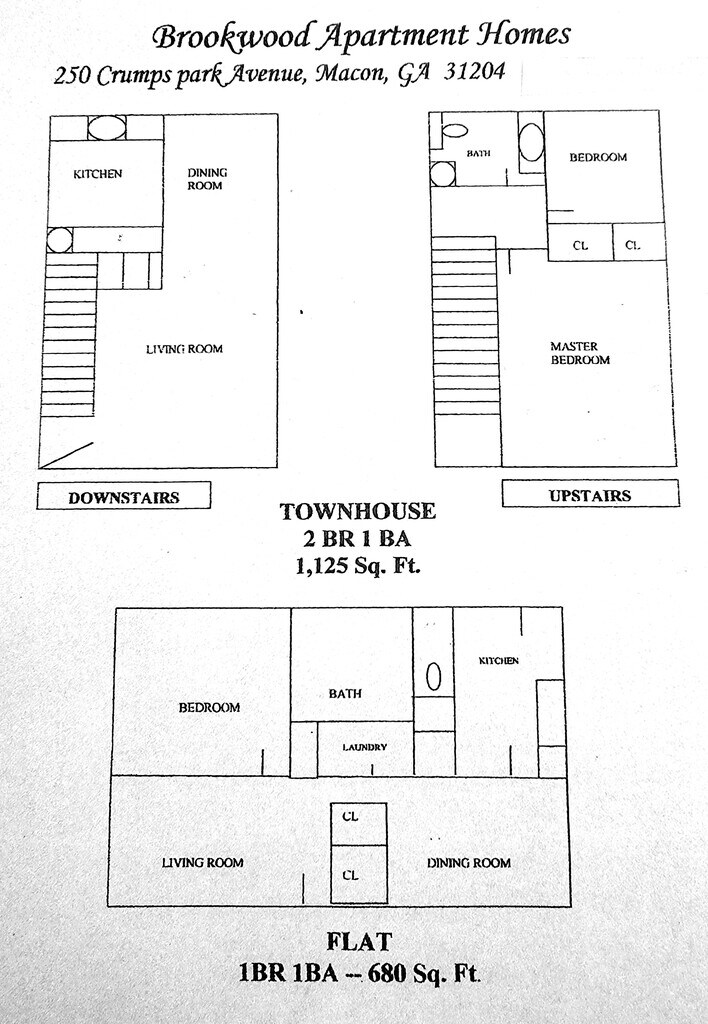 Brookwood Apartment Homes
250 Crumps park Avenue, Macon, GA 31204

KITCHEN

DINING ROOM

LIVING ROOM

BATH

BEDROOM

CL

CL

MASTER BEDROOM

DOWNSTAIRS

UPSTAIRS

TOWNHOUSE
2 BR 1 BA
1,125 Sq. Ft.

BEDROOM

BATH

KITCHEN

LAUNDRY

CL

CL

LIVING ROOM

DINING ROOM

FLAT
1BR 1BA -- 680 Sq. Ft.